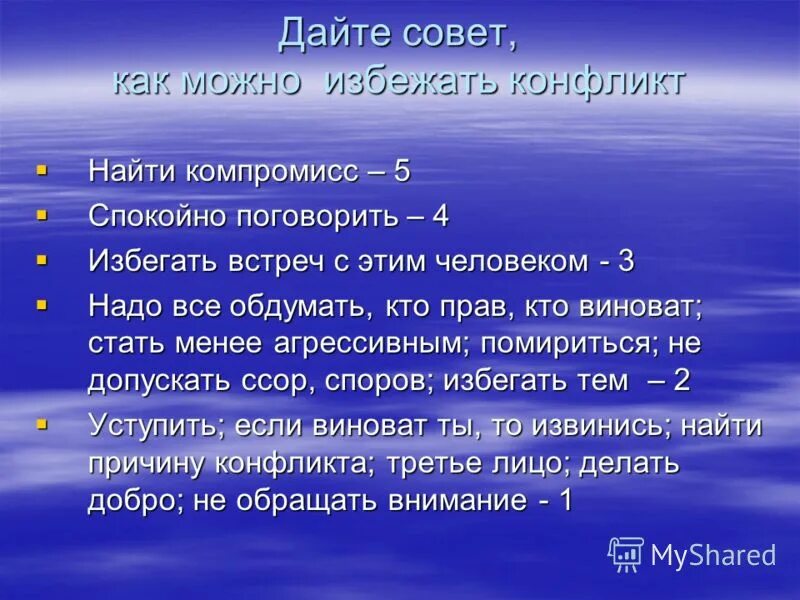 Дайте совет,
как можно избежать конфликт

▪ Найти компромисс – 5
▪ Спокойно поговорить – 4
▪ Избегать встреч с этим человеком - 3
▪ Надо все обдумать, кто прав, кто виноват; стать менее агрессивным; помириться; не допускать ссор, споров; избегать тем – 2
▪ Уступить; если виноват ты, то извинись; найти причину конфликта; третье лицо; делать добро; не обращать внимание - 1

MyShared